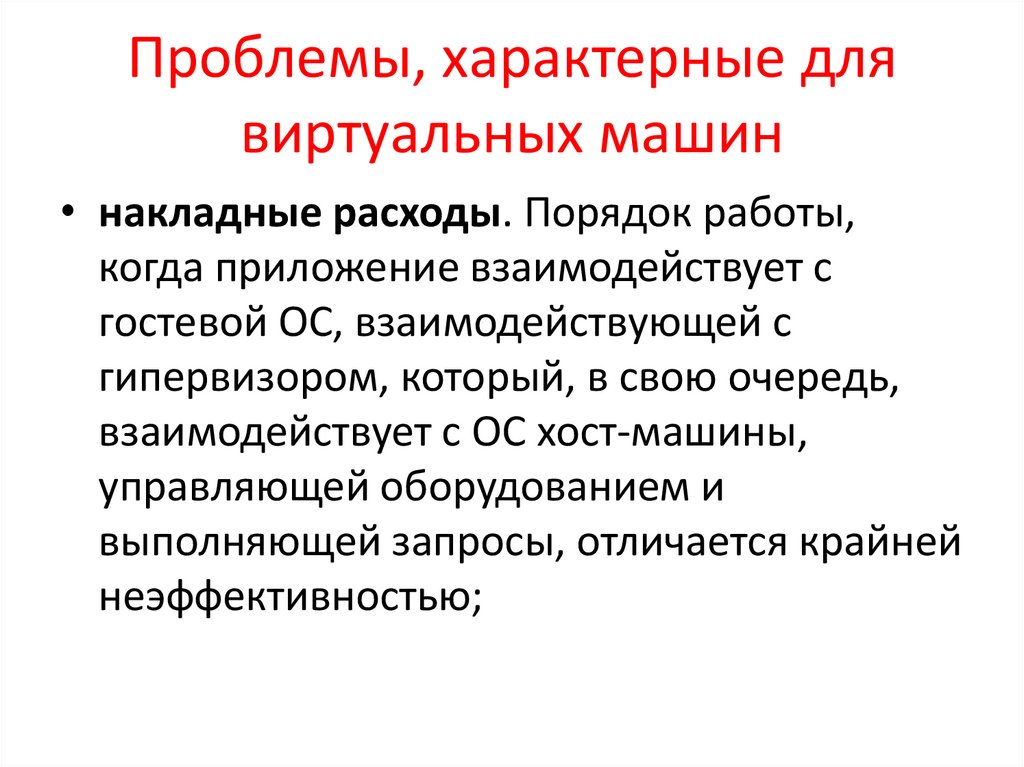 Проблемы, характерные для виртуальных машин

• накладные расходы. Порядок работы, когда приложение взаимодействует с гостевой ОС, взаимодействующей с гипервизором, который, в свою очередь, взаимодействует с ОС хост-машины, управляющей оборудованием и выполняющей запросы, отличается крайней неэффективностью;